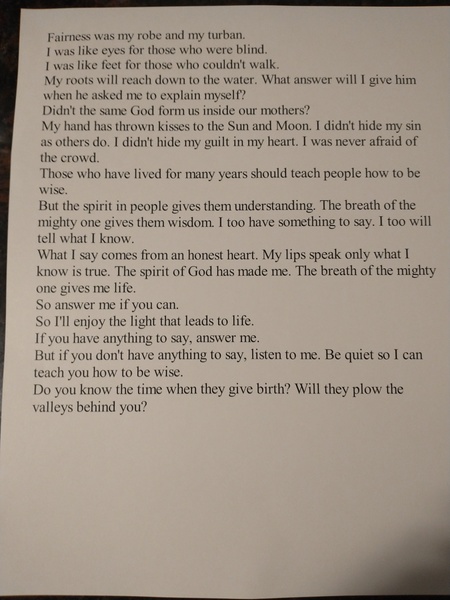 Fairness was my robe and my turban.

I was like eyes for those who were blind.

I was like feet for those who couldn't walk.

My roots will reach down to the water. What answer will I give him when he asked me to explain myself?

Didn't the same God form us inside our mothers?

My hand has thrown kisses to the Sun and Moon. I didn't hide my sin as others do. I didn't hide my guilt in my heart. I was never afraid of the crowd.

Those who have lived for many years should teach people how to be wise.

But the spirit in people gives them understanding. The breath of the mighty one gives them wisdom. I too have something to say. I too will tell what I know.

What I say comes from an honest heart. My lips speak only what I know is true. The spirit of God has made me. The breath of the mighty one gives me life.

So answer me if you can.

So I'll enjoy the light that leads to life.

If you have anything to say, answer me.

But if you don't have anything to say, listen to me. Be quiet so I can teach you how to be wise.

Do you know the time when they give birth? Will they plow the valleys behind you?